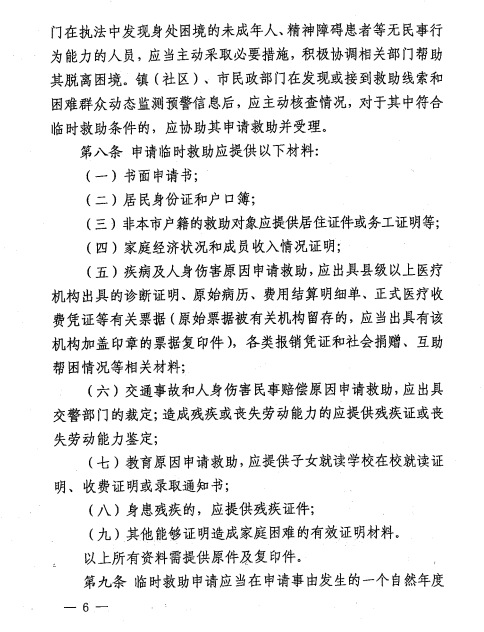 门在执法中发现身处困境的未成年人、精神障碍患者等无民事行为能力的人员，应当主动采取必要措施，积极协调相关部门帮助其脱离困境。镇（社区）、市民政部门在发现或接到救助线索和困难群众动态监测预警信息后，应主动核查情况，对于其中符合临时救助条件的，应协助其申请救助并受理。

第八条 申请临时救助应提供以下材料：

（一）书面申请书；

（二）居民身份证和户口簿；

（三）非本市户籍的救助对象应提供居住证件或务工证明等；

（四）家庭经济状况和成员收入情况证明；

（五）疾病及人身伤害原因申请救助，应出具县级以上医疗机构出具的诊断证明、原始病历、费用结算明细单、正式医疗收费凭证等有关票据（原始票据被有关机构留存的，应当出具有该机构加盖印章的票据复印件），各类报销凭证和社会捐赠、互助帮困情况等相关材料；

（六）交通事故和人身伤害民事赔偿原因申请救助，应出具交警部门的裁定；造成残疾或丧失劳动能力的应提供残疾证或丧失劳动能力鉴定；

（七）教育原因申请救助，应提供子女就读学校在校就读证明、收费证明或录取通知书；

（八）身患残疾的，应提供残疾证件；

（九）其他能够证明造成家庭困难的有效证明材料。

以上所有资料需提供原件及复印件。

第九条 临时救助申请应当在申请事由发生的一个自然年度

— 6 —